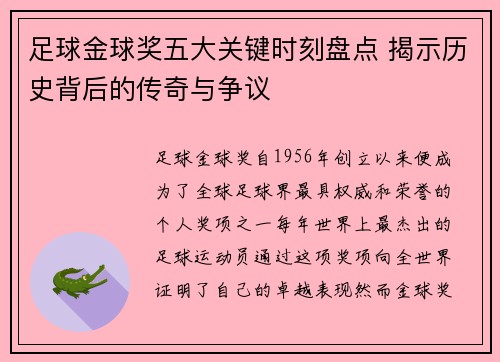 足球金球奖五大关键时刻盘点 揭示历史背后的传奇与争议

足球金球奖自1956年创立以来便成为了全球足球界最具权威和荣誉的个人奖项之一每年世界上最杰出的足球运动员通过这项奖项向全世界证明了自己的卓越表现然而金球奖